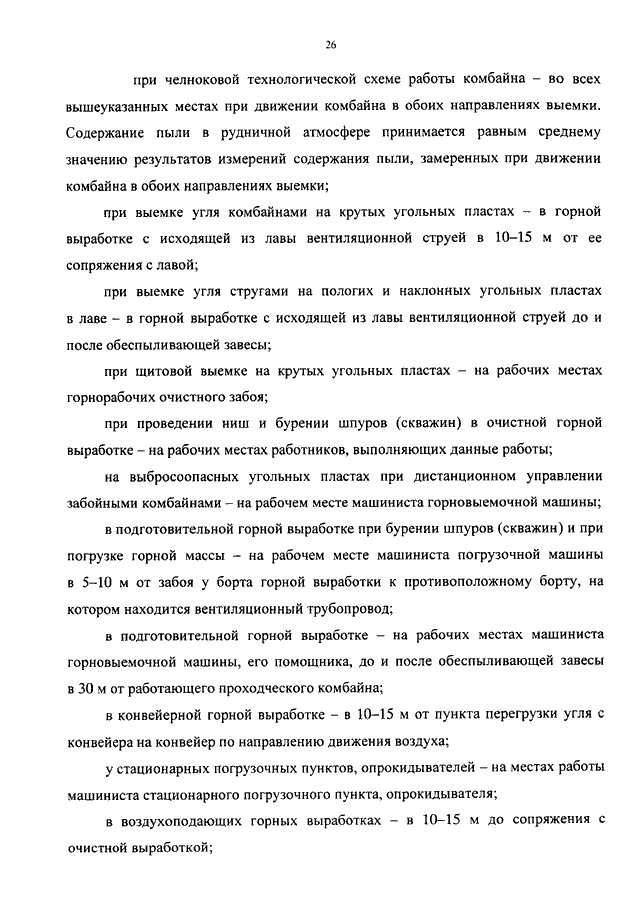 26

при челноковой технологической схеме работы комбайна – во всех вышеуказанных местах при движении комбайна в обоих направлениях выемки. Содержание пыли в рудничной атмосфере принимается равным среднему значению результатов измерений содержания пыли, замеренных при движении комбайна в обоих направлениях выемки;

при выемке угля комбайнами на крутых угольных пластах – в горной выработке с исходящей из лавы вентиляционной струей в 10–15 м от ее сопряжения с лавой;

при выемке угля стругами на пологих и наклонных угольных пластах в лаве – в горной выработке с исходящей из лавы вентиляционной струей до и после обеспыливающей завесы;

при щитовой выемке на крутых угольных пластах – на рабочих местах горнорабочих очистного забоя;

при проведении ниш и бурении шпуров (скважин) в очистной горной выработке – на рабочих местах работников, выполняющих данные работы;

на выбросоопасных угольных пластах при дистанционном управлении забойными комбайнами – на рабочем месте машиниста горновыемочной машины;

в подготовительной горной выработке при бурении шпуров (скважин) и при погрузке горной массы – на рабочем месте машиниста погрузочной машины в 5–10 м от забоя у борта горной выработки к противоположному борту, на котором находится вентиляционный трубопровод;

в подготовительной горной выработке – на рабочих местах машиниста горновыемочной машины, его помощника, до и после обеспыливающей завесы в 30 м от работающего проходческого комбайна;

в конвейерной горной выработке – в 10–15 м от пункта перегрузки угля с конвейера на конвейер по направлению движения воздуха;

у стационарных погрузочных пунктов, опрокидывателей – на местах работы машиниста стационарного погрузочного пункта, опрокидывателя;

в воздухоподающих горных выработках – в 10–15 м до сопряжения с очистной выработкой;